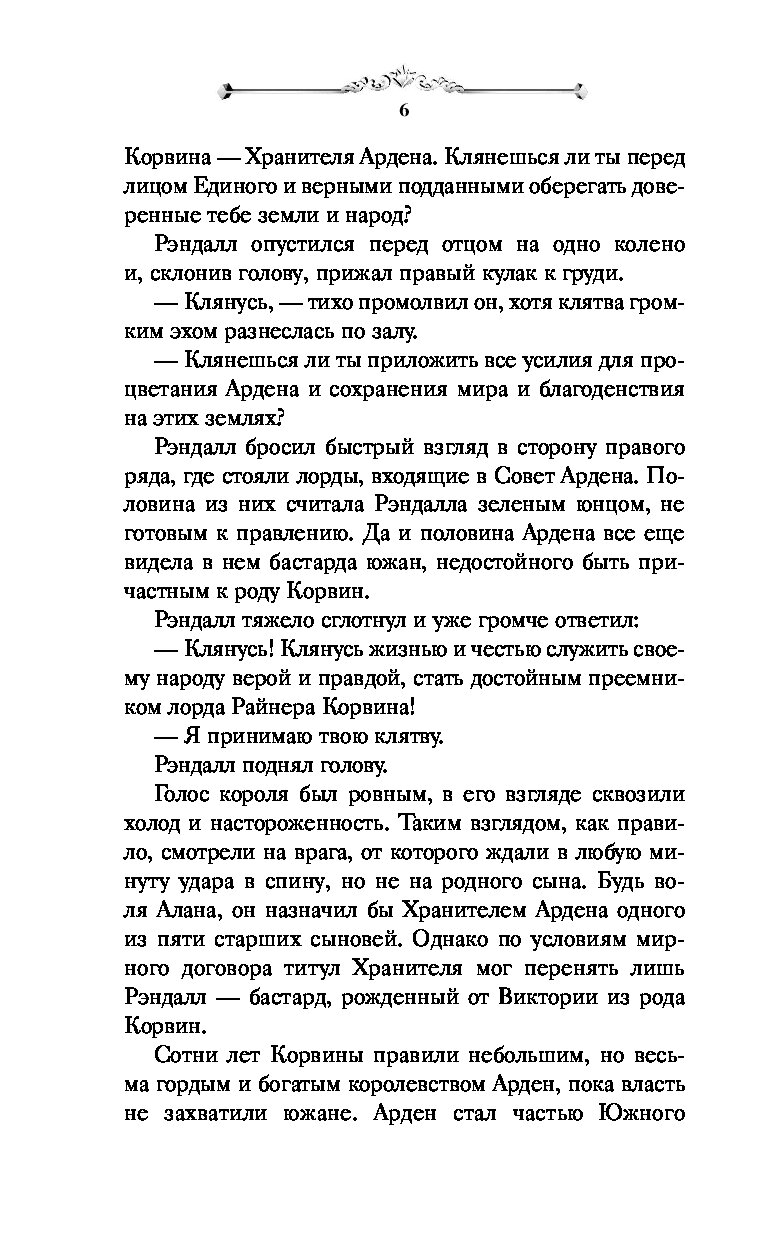 6

Корвина — Хранителя Ардена. Клянешься ли ты перед лицом Единого и верными подданными оберегать доверенные тебе земли и народ?

Рэндалл опустился перед отцом на одно колено и, склонив голову, прижал правый кулак к груди.

— Клянусь, — тихо промолвил он, хотя клятва громким эхом разнеслась по залу.

— Клянешься ли ты приложить все усилия для процветания Ардена и сохранения мира и благоденствия на этих землях?

Рэндалл бросил быстрый взгляд в сторону правого ряда, где стояли лорды, входящие в Совет Ардена. Половина из них считала Рэндалла зеленым юнцом, не готовым к правлению. Да и половина Ардена все еще видела в нем бастарда южан, недостойного быть причастным к роду Корвин.

Рэндалл тяжело сглотнул и уже громче ответил:

— Клянусь! Клянусь жизнью и честью служить своему народу верой и правдой, стать достойным преемником лорда Райнера Корвина!

— Я принимаю твою клятву.

Рэндалл поднял голову.

Голос короля был ровным, в его взгляде сквозили холод и настороженность. Таким взглядом, как правило, смотрели на врага, от которого ждали в любую минуту удара в спину, но не на родного сына. Будь воля Алана, он назначил бы Хранителем Ардена одного из пяти старших сыновей. Однако по условиям мирного договора титул Хранителя мог перенять лишь Рэндалл — бастард, рожденный от Виктории из рода Корвин.

Сотни лет Корвины правили небольшим, но весьма гордым и богатым королевством Арден, пока власть не захватили южане. Арден стал частью Южного